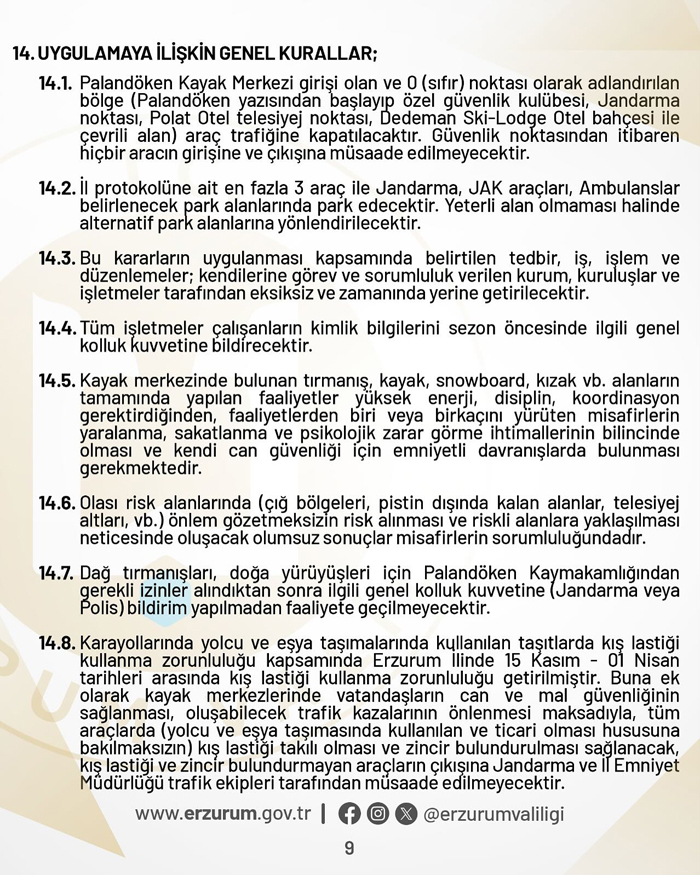 14. UYGULAMAYA İLİŞKİN GENEL KURALLAR;

14.1. Palandöken Kayak Merkezi girişi olan ve 0 (sıfır) noktası olarak adlandırılan bölge (Palandöken yazısından başlayıp özel güvenlik kulübesi, Jandarma noktası, Polat Otel telesiyej noktası, Dedeman Ski-Lodge Otel bahçesi ile çevrili alan) araç trafiğine kapatılacaktır. Güvenlik noktasından itibaren hiçbir aracın girişine ve çıkışına müsaade edilmeyecektir.

14.2. İl protokolüne ait en fazla 3 araç ile Jandarma, JAK araçları, Ambulanslar belirlenecek park alanlarında park edecektir. Yeterli alan olmaması halinde alternatif park alanlarına yönlendirilecektir.

14.3. Bu kararların uygulanması kapsamında belirtilen tedbir, iş, işlem ve düzenlemeler; kendilerine görev ve sorumluluk verilen kurum, kuruluşlar ve işletmeler tarafından eksiksiz ve zamanında yerine getirilecektir.

14.4. Tüm işletmeler çalışanların kimlik bilgilerini sezon öncesinde ilgili genel kolluk kuvvetine bildirecektir.

14.5. Kayak merkezinde bulunan tırmanış, kayak, snowboard, kızak vb. alanların tamamında yapılan faaliyetler yüksek enerji, disiplin, koordinasyon gerektirdiğinden, faaliyetlerden biri veya birkaçını yürüten misafirlerin yaralanma, sakatlanma ve psikolojik zarar görme ihtimallerinin bilincinde olması ve kendi can güvenliği için emniyetli davranışlarda bulunması gerekmektedir.

14.6. Olası risk alanlarında (çığ bölgeleri, pistin dışında kalan alanlar, telesiyej altları, vb.) önlem gözetmeksizin risk alınması ve riskli alanlara yaklaşılması neticesinde oluşacak olumsuz sonuçlar misafirlerin sorumluluğundadır.

14.7. Dağ tırmanışları, doğa yürüyüşleri için Palandöken Kaymakamlığından gerekli izinler alındıktan sonra ilgili genel kolluk kuvvetine (Jandarma veya Polis) bildirim yapılmadan faaliyete geçilmeyecektir.

14.8. Karayollarında yolcu ve eşya taşımalarında kullanılan taşıtlarda kış lastiği kullanma zorunluluğu kapsamında Erzurum İlinde 15 Kasım - 01 Nisan tarihleri arasında kış lastiği kullanma zorunluluğu getirilmiştir. Buna ek olarak kayak merkezlerinde vatandaşların can ve mal güvenliğinin sağlanması, oluşabilecek trafik kazalarının önlenmesi maksadıyla, tüm araçlarda (yolcu ve eşya taşımasında kullanılan ve ticari olması hususuna bakılmaksızın) kış lastiği takılı olması ve zincir bulundurulması sağlanacak, kış lastiği ve zincir bulundurmayan araçların çıkışına Jandarma ve İl Emniyet Müdürlüğü trafik ekipleri tarafından müsaade edilmeyecektir.

www.erzurum.gov.tr | @erzurumvaliligi

9